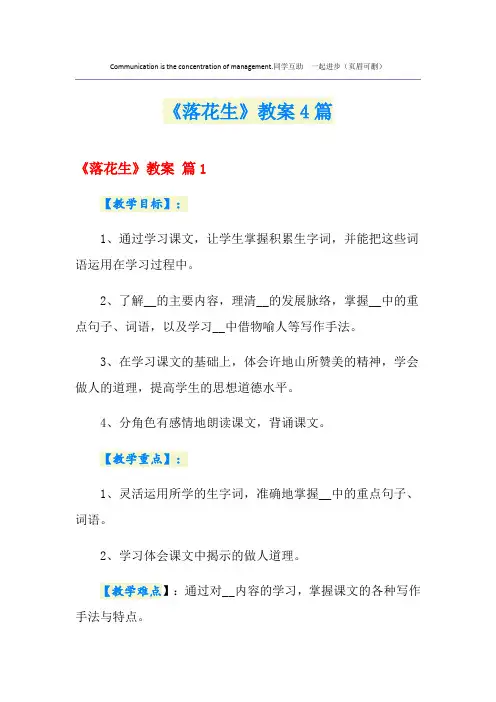 Communication is the concentration of management.同学互助 一起进步（页眉可删）

《落花生》教案4篇

《落花生》教案 篇1

【教学目标】：

1、通过学习课文，让学生掌握积累生字词，并能把这些词语运用在学习过程中。

2、了解__的主要内容，理清__的发展脉络，掌握__中的重点句子、词语，以及学习__中借物喻人等写作手法。

3、在学习课文的基础上，体会许地山所赞美的精神，学会做人的道理，提高学生的思想道德水平。

4、分角色有感情地朗读课文，背诵课文。

【教学重点】：

1、灵活运用所学的生字词，准确地掌握__中的重点句子、词语。

2、学习体会课文中揭示的做人道理。

【教学难点】：通过对__内容的学习，掌握课文的各种写作手法与特点。